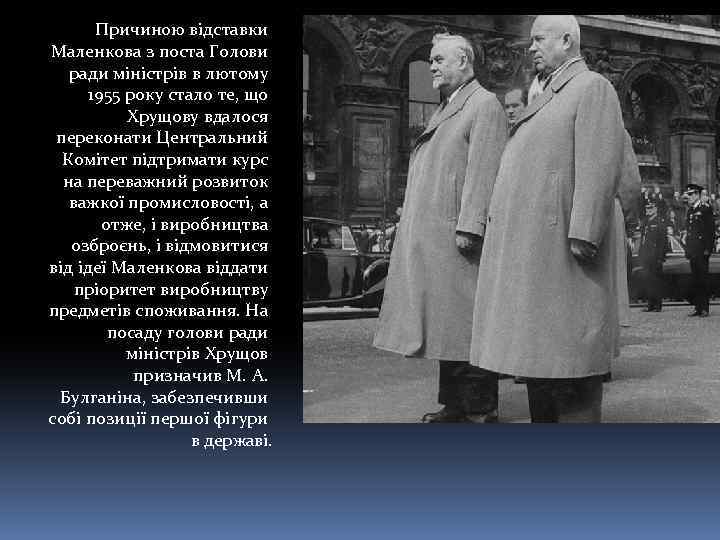 Причиною відставки Маленкова з поста Голови ради міністрів в лютому 1955 року стало те, що Хрущову вдалося переконати Центральний Комітет підтримати курс на переважний розвиток важкої промисловості, а отже, і виробництва озброєнь, і відмовитися від ідеї Маленкова віддати пріоритет виробництву предметів споживання. На посаду голови ради міністрів Хрущов призначив М. А. Булганіна, забезпечивши собі позиції першої фігури в державі.